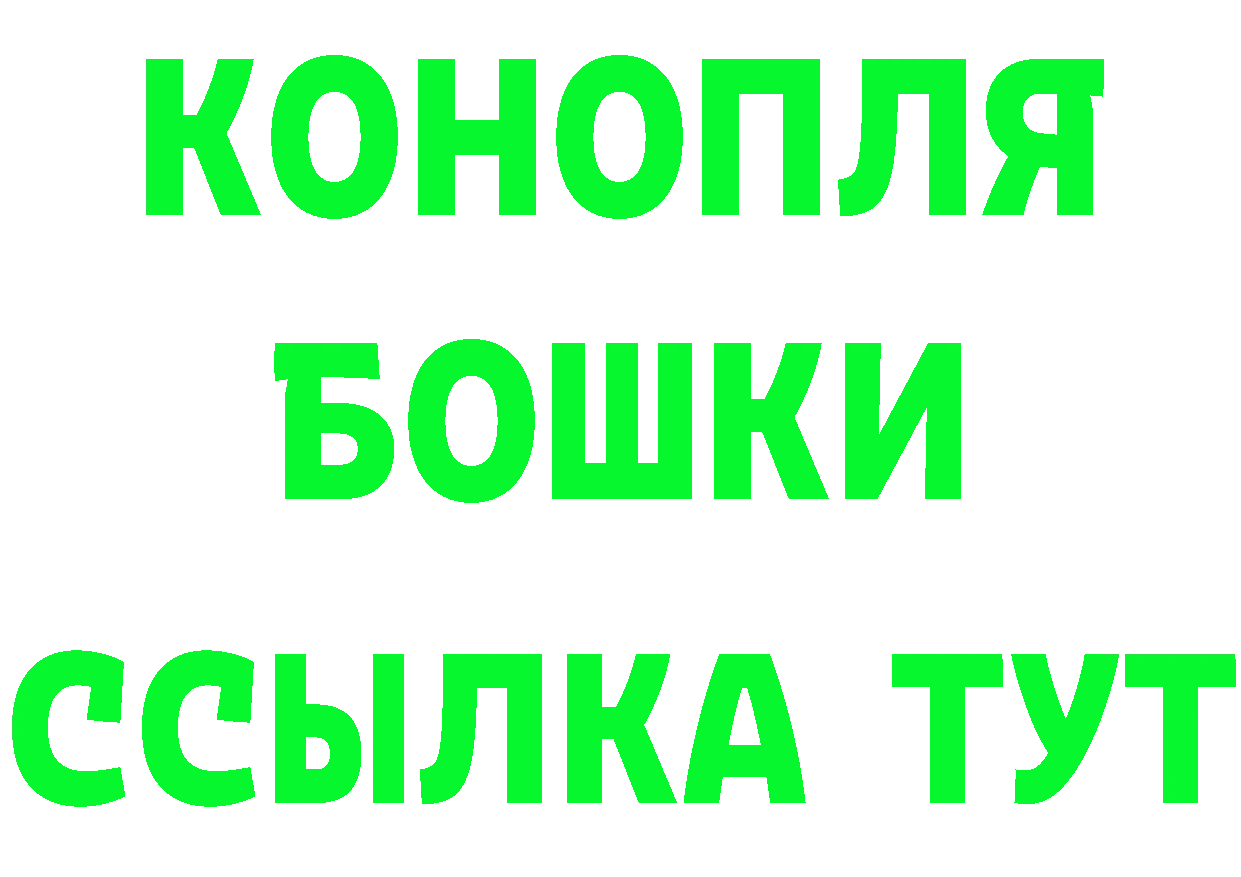 КОНОПЛЯ
БОШКИ
ССЫЛКА ТУТ